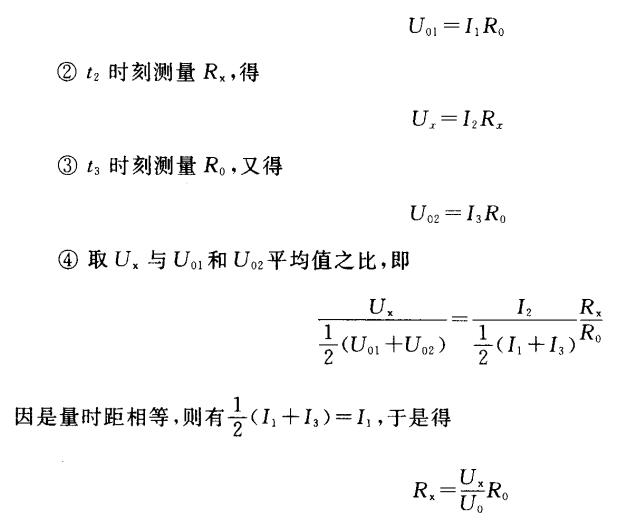 $U_{01}=I_1R_0$

② $t_2$ 时刻测量 $R_x$，得

$U_x=I_2R_x$

③ $t_3$ 时刻测量 $R_0$，又得

$U_{02}=I_3R_0$

④ 取 $U_x$ 与 $U_{01}$ 和 $U_{02}$ 平均值之比，即

$\frac{U_x}{\frac{1}{2}(U_{01}+U_{02})}=\frac{I_2}{\frac{1}{2}(I_1+I_3)}\frac{R_x}{R_0}$

因是量时距相等，则有 $\frac{1}{2}(I_1+I_3)=I_1$，于是得

$R_x=\frac{U_x}{U_0}R_0$